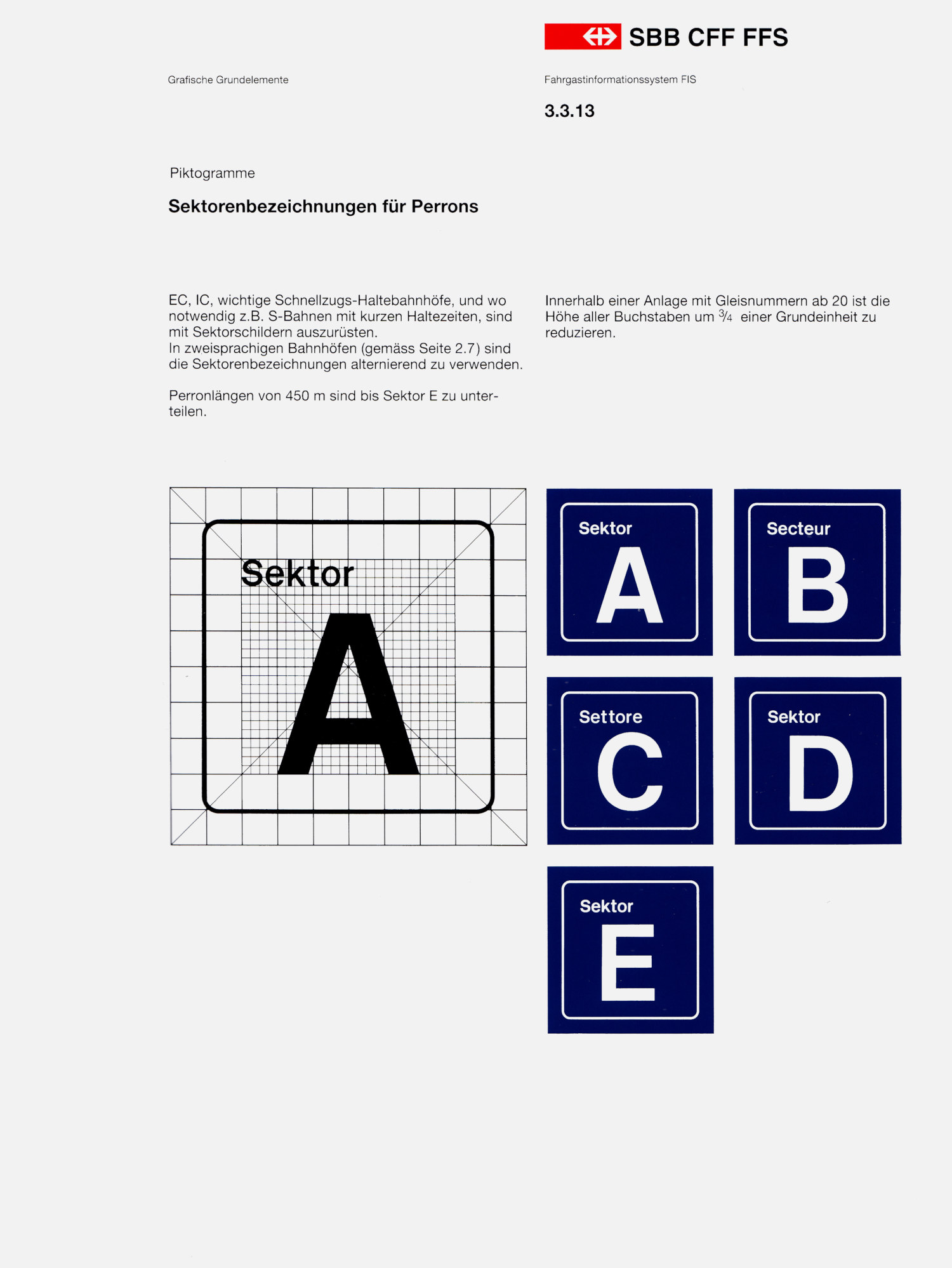 SBB CFF FFS

Grafische Grundelemente

Fahrgastinformationssystem FIS

3.3.13

Piktogramme

Sektorenbezeichnungen für Perrons

EC, IC, wichtige Schnellzugs-Haltebahnhöfe, und wo notwendig z.B. S-Bahnen mit kurzen Haltezeiten, sind mit Sektorschildern auszurüsten.
In zweisprachigen Bahnhöfen (gemäss Seite 2.7) sind die Sektorenbezeichnungen alternierend zu verwenden.

Perronlängen von 450 m sind bis Sektor E zu unterteilen.

Innerhalb einer Anlage mit Gleisnummern ab 20 ist die Höhe aller Buchstaben um $\frac{3}{4}$ einer Grundeinheit zu reduzieren.

Sektor
A

Sektor
A

Secteur
B

Settore
C

Sektor
D

Sektor
E